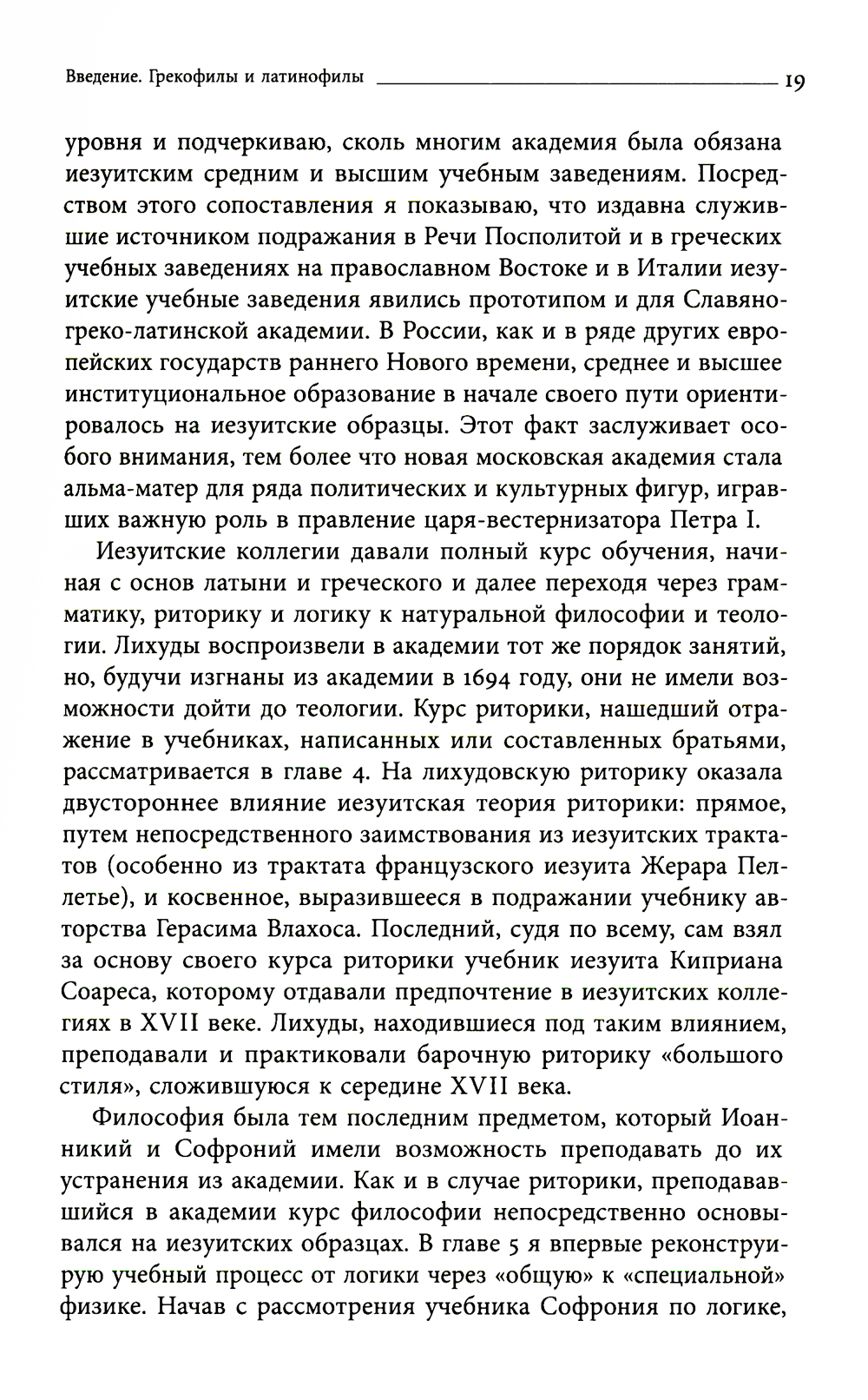 Введение. Грекофилы и латинофилы 19

уровня и подчеркиваю, сколь многим академия была обязана иезуитским средним и высшим учебным заведениям. Посредством этого сопоставления я показываю, что издавна служившие источником подражания в Речи Посполитой и в греческих учебных заведениях на православном Востоке и в Италии иезуитские учебные заведения явились прототипом и для Славяно-греко-латинской академии. В России, как и в ряде других европейских государств раннего Нового времени, среднее и высшее институциональное образование в начале своего пути ориентировалось на иезуитские образцы. Этот факт заслуживает особого внимания, тем более что новая московская академия стала альма-матер для ряда политических и культурных фигур, игравших важную роль в правление царя-вестернизатора Петра I.

Иезуитские коллегии давали полный курс обучения, начиная с основ латыни и греческого и далее переходя через грамматику, риторику и логику к натуральной философии и теологии. Лихуды воспроизвели в академии тот же порядок занятий, но, будучи изгнаны из академии в 1694 году, они не имели возможности дойти до теологии. Курс риторики, нашедший отражение в учебниках, написанных или составленных братьями, рассматривается в главе 4. На лихудовскую риторику оказала двустороннее влияние иезуитская теория риторики: прямое, путем непосредственного заимствования из иезуитских трактатов (особенно из трактата французского иезуита Жерара Пеллетье), и косвенное, выразившееся в подражании учебнику авторства Герасима Влахоса. Последний, судя по всему, сам взял за основу своего курса риторики учебник иезуита Киприана Соареса, которому отдавали предпочтение в иезуитских коллегиях в XVII веке. Лихуды, находившиеся под таким влиянием, преподавали и практиковали барочную риторику «большого стиля», сложившуюся к середине XVII века.

Философия была тем последним предметом, который Иоанникий и Софроний имели возможность преподавать до их устранения из академии. Как и в случае риторики, преподававшийся в академии курс философии непосредственно основывался на иезуитских образцах. В главе 5 я впервые реконструирую учебный процесс от логики через «общую» к «специальной» физике. Начав с рассмотрения учебника Софрония по логике,